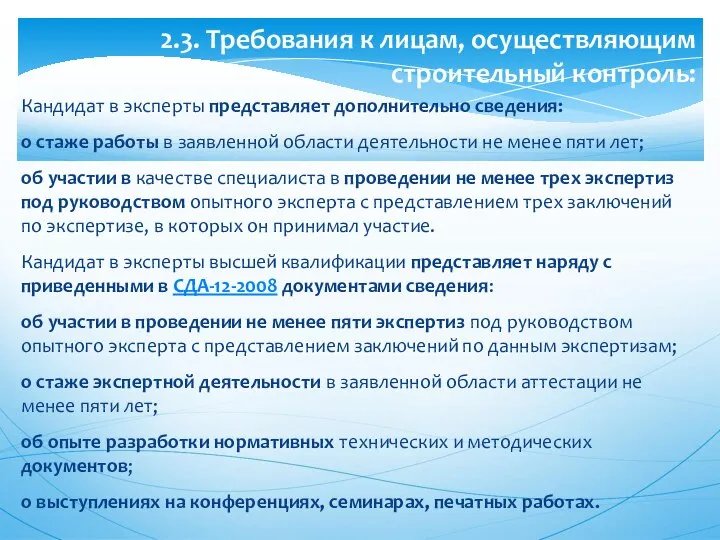 2.3. Требования к лицам, осуществляющим строительный контроль:

Кандидат в эксперты представляет дополнительно сведения:

о стаже работы в заявленной области деятельности не менее пяти лет;

об участии в качестве специалиста в проведении не менее трех экспертиз под руководством опытного эксперта с представлением трех заключений по экспертизе, в которых он принимал участие.

Кандидат в эксперты высшей квалификации представляет наряду с приведенными в СДА-12-2008 документами сведения:

об участии в проведении не менее пяти экспертиз под руководством опытного эксперта с представлением заключений по данным экспертизам;

о стаже экспертной деятельности в заявленной области аттестации не менее пяти лет;

об опыте разработки нормативных технических и методических документов;

о выступлениях на конференциях, семинарах, печатных работах.